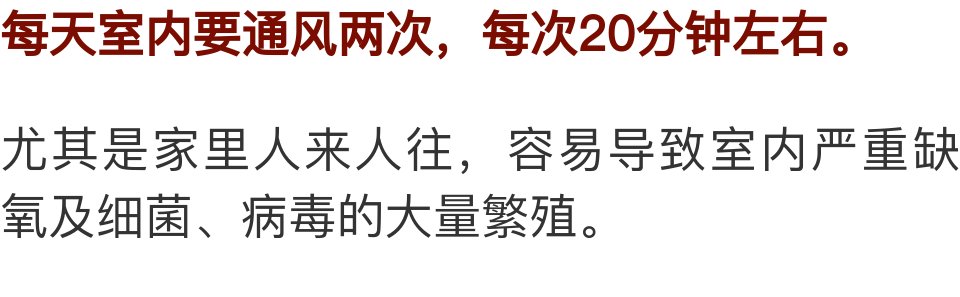 每天室内要通风两次，每次20分钟左右。

尤其是家里人来人往，容易导致室内严重缺氧及细菌、病毒的大量繁殖。